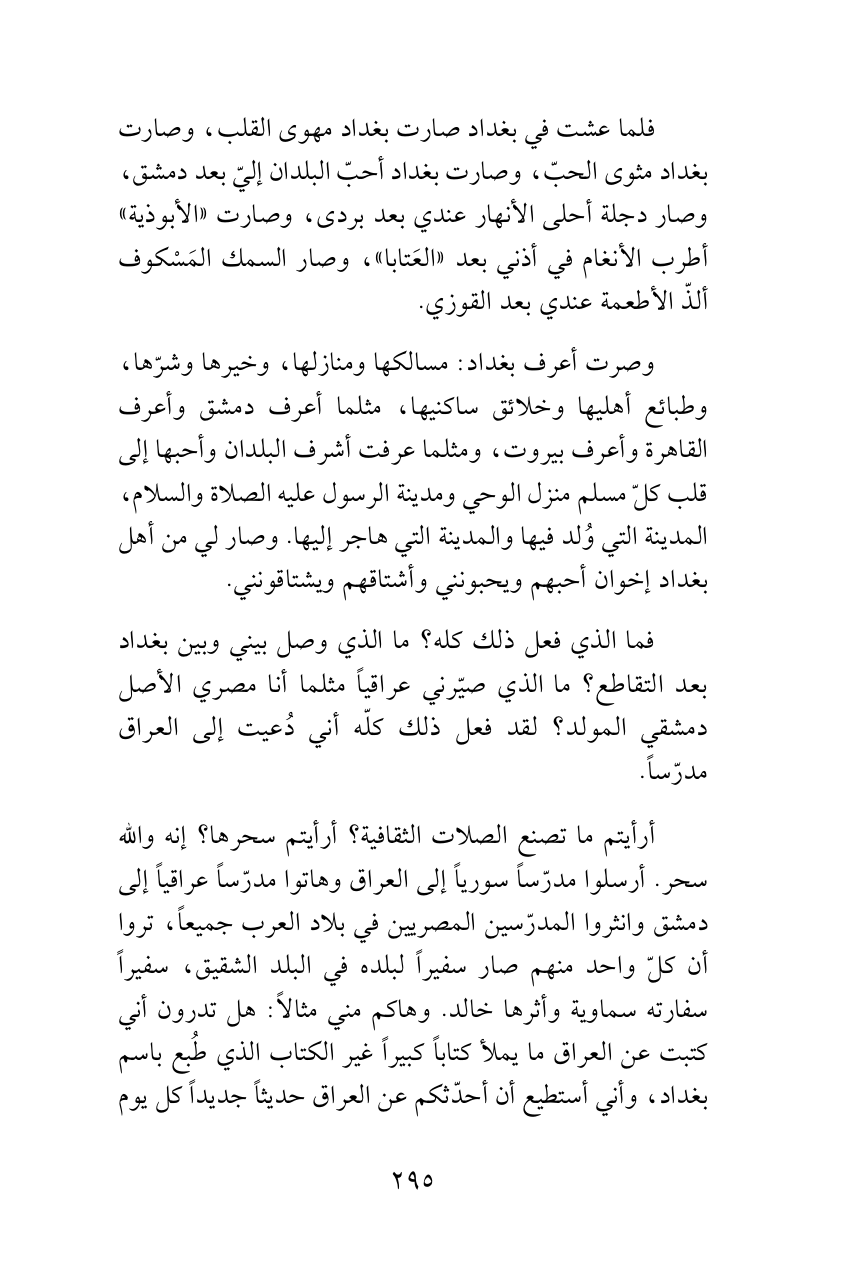 فلما عشت في بغداد صارت بغداد مهوى القلب، وصارت بغداد مثوى الحبّ، وصارت بغداد أحبّ البلدان إليّ بعد دمشق، وصار دجلة أحلى الأنهار عندي بعد بردى، وصارت «الأبوذية» أطرب الأنغام في أذني بعد «العَتابا»، وصار السمك المَسْكوف ألذّ الأطعمة عندي بعد القوزي.

وصرت أعرف بغداد: مسالكها ومنازلها، وخيرها وشرّها، وطبائع أهليها وخلائق ساكنيها، مثلما أعرف دمشق وأعرف القاهرة وأعرف بيروت، ومثلما عرفت أشرف البلدان وأحبها إلى قلب كلّ مسلم منزل الوحي ومدينة الرسول عليه الصلاة والسلام، المدينة التي وُلد فيها والمدينة التي هاجر إليها. وصار لي من أهل بغداد إخوان أحبهم ويحبونني وأشتاقهم ويشتاقونني.

فما الذي فعل ذلك كله؟ ما الذي وصل بيني وبين بغداد بعد التقاطع؟ ما الذي صيّرني عراقياً مثلما أنا مصري الأصل دمشقي المولد؟ لقد فعل ذلك كلّه أني دُعيت إلى العراق مدرّساً.

أرأيتم ما تصنع الصلات الثقافية؟ أرأيتم سحرها؟ إنه والله سحر. أرسلوا مدرّساً سورياً إلى العراق وهاتوا مدرّساً عراقياً إلى دمشق وانثروا المدرّسين المصريين في بلاد العرب جميعاً، تروا أن كلّ واحد منهم صار سفيراً لبلده في البلد الشقيق، سفيراً سفارته سماوية وأثرها خالد. وهاكم مني مثالاً: هل تدرون أني كتبت عن العراق ما يملأ كتاباً كبيراً غير الكتاب الذي طُبع باسم بغداد، وأني أستطيع أن أحدّثكم عن العراق حديثاً جديداً كل يوم

٢٩٥